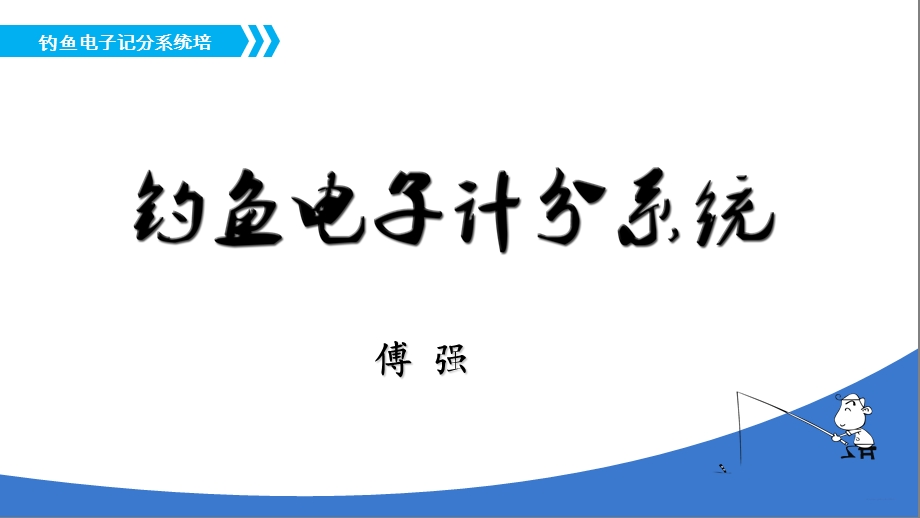 钓鱼电子记分系统培

钓鱼电子计分系统

傅 强